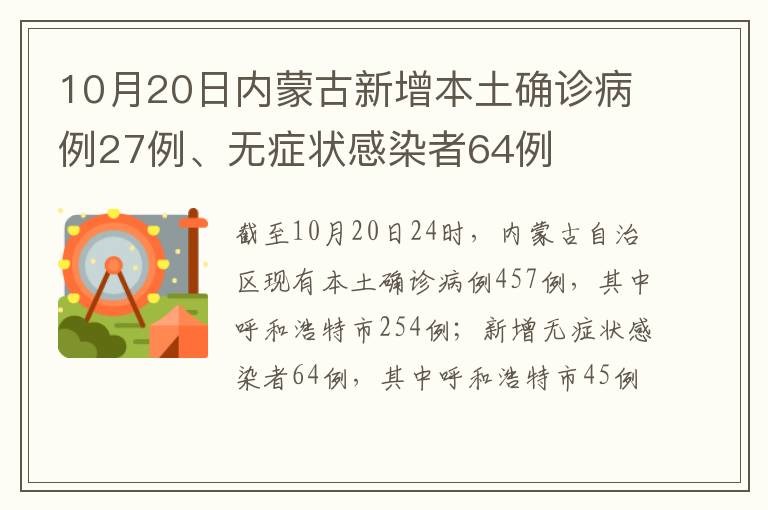 10月20日内蒙古新增本土确诊病例27例、无症状感染者64例

截至10月20日24时，内蒙古自治区现有本土确诊病例457例，其中呼和浩特市254例；新增无症状感染者64例，其中呼和浩特市45例